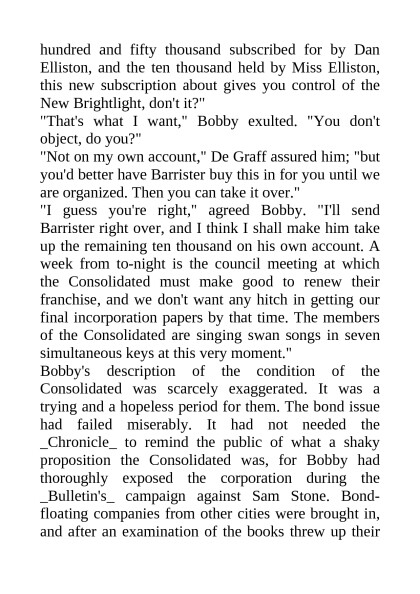 hundred and fifty thousand subscribed for by Dan Elliston, and the ten thousand held by Miss Elliston, this new subscription about gives you control of the New Brightlight, don't it?"
"That's what I want," Bobby exulted. "You don't object, do you?"
"Not on my own account," De Graff assured him; "but you'd better have Barrister buy this in for you until we are organized. Then you can take it over."
"I guess you're right," agreed Bobby. "I'll send Barrister right over, and I think I shall make him take up the remaining ten thousand on his own account. A week from to-night is the council meeting at which the Consolidated must make good to renew their franchise, and we don't want any hitch in getting our final incorporation papers by that time. The members of the Consolidated are singing swan songs in seven simultaneous keys at this very moment."
Bobby's description of the condition of the Consolidated was scarcely exaggerated. It was a trying and a hopeless period for them. The bond issue had failed miserably. It had not needed the _Chronicle_ to remind the public of what a shaky proposition the Consolidated was, for Bobby had thoroughly exposed the corporation during the _Bulletin's_ campaign against Sam Stone. Bond-floating companies from other cities were brought in, and after an examination of the books threw up their